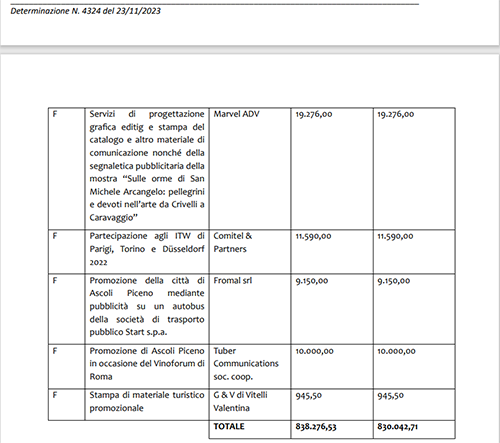 Determinazione N. 4324 del 23/11/2023

| F | Servizi di progettazione grafica editig e stampa del catalogo e altro materiale di comunicazione nonché della segnaletica pubblicitaria della mostra "Sulle orme di San Michele Arcangelo: pellegrini e devoti nell'arte da Crivelli a Caravaggio" | Marvel ADV | 19.276,00 | 19.276,00 |
|---|---|---|---|---|
| F | Partecipazione agli ITW di Parigi, Torino e Düsseldorf 2022 | Comitel & Partners | 11.590,00 | 11.590,00 |
| F | Promozione della città di Ascoli Piceno mediante pubblicità su un autobus della società di trasporto pubblico Start s.p.a. | Fromal srl | 9.150,00 | 9.150,00 |
| F | Promozione di Ascoli Piceno in occasione del Vinoforum di Roma | Tuber Communications soc. coop. | 10.000,00 | 10.000,00 |
| F | Stampa di materiale turistico promozionale | G & V di Vitelli Valentina | 945,50 | 945,50 |
| | | TOTALE | 838.276,53 | 830.042,71 |